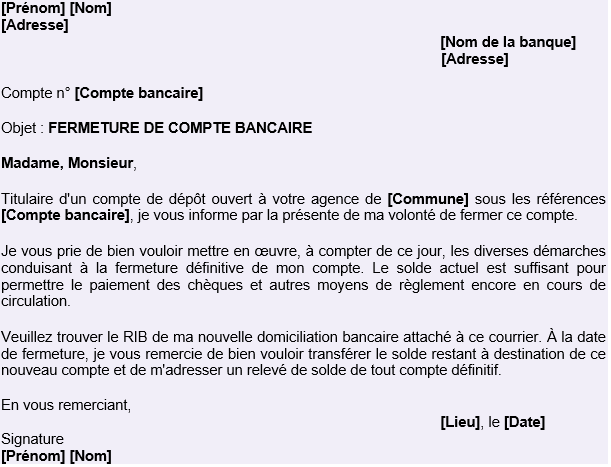 [Prénom] [Nom]
[Adresse]

[Nom de la banque]
[Adresse]

Compte n° [Compte bancaire]

Objet : FERMETURE DE COMPTE BANCAIRE

Madame, Monsieur,

Titulaire d'un compte de dépôt ouvert à votre agence de [Commune] sous les références [Compte bancaire], je vous informe par la présente de ma volonté de fermer ce compte.

Je vous prie de bien vouloir mettre en œuvre, à compter de ce jour, les diverses démarches conduisant à la fermeture définitive de mon compte. Le solde actuel est suffisant pour permettre le paiement des chèques et autres moyens de règlement encore en cours de circulation.

Veuillez trouver le RIB de ma nouvelle domiciliation bancaire attaché à ce courrier. À la date de fermeture, je vous remercie de bien vouloir transférer le solde restant à destination de ce nouveau compte et de m'adresser un relevé de solde de tout compte définitif.

En vous remerciant,

[Lieu], le [Date]

Signature
[Prénom] [Nom]